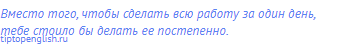 Вместо того, чтобы сделать всю работу за один день, тебе стоило бы делать ее постепенно.

tiptopenglish.ru